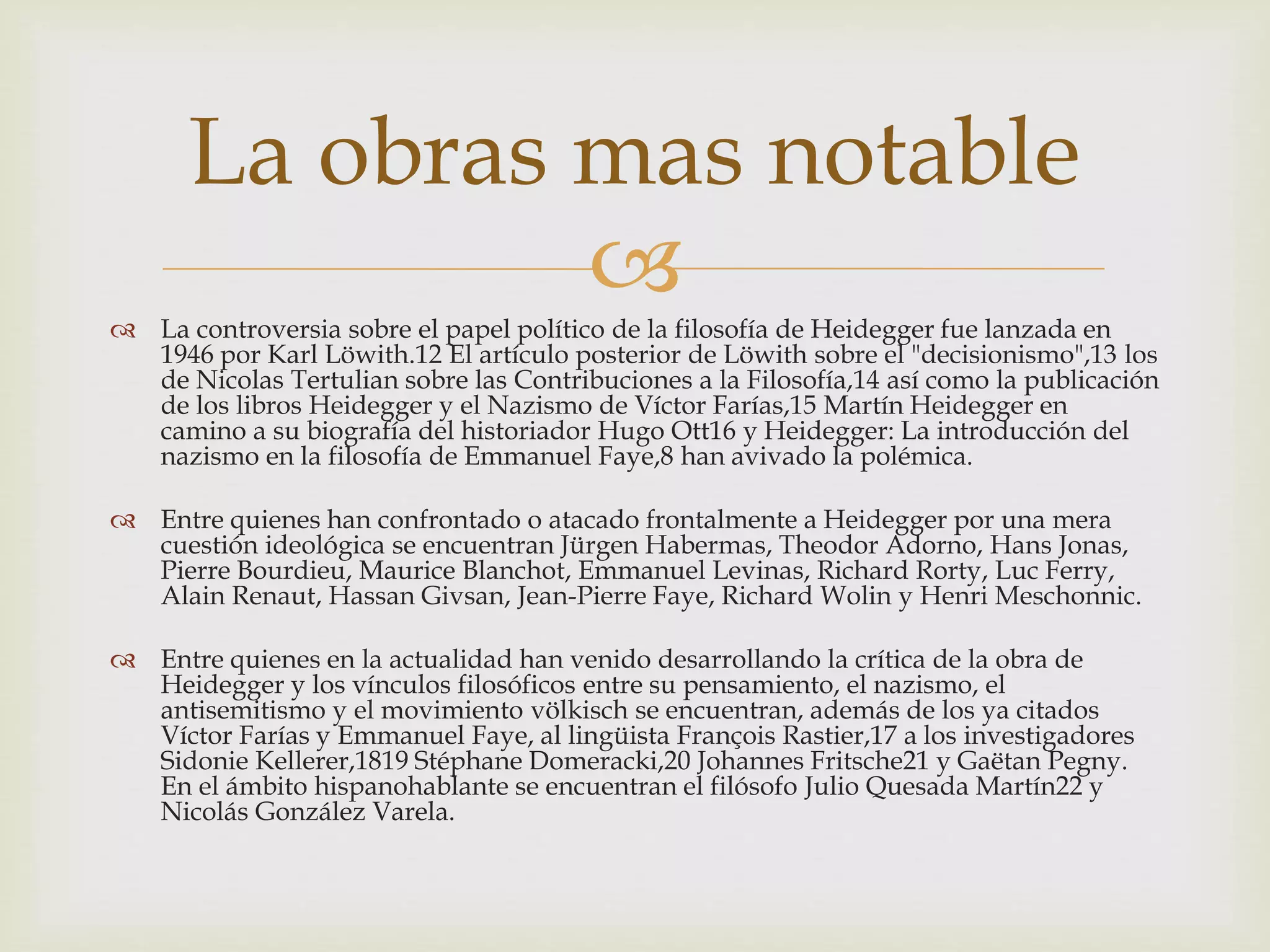 La obras mas notable

La controversia sobre el papel político de la filosofía de Heidegger fue lanzada en 1946 por Karl Löwith.12 El artículo posterior de Löwith sobre el "decisionismo",13 los de Nicolas Tertulian sobre las Contribuciones a la Filosofía,14 así como la publicación de los libros Heidegger y el Nazismo de Víctor Farías,15 Martín Heidegger en camino a su biografía del historiador Hugo Ott16 y Heidegger: La introducción del nazismo en la filosofía de Emmanuel Faye,8 han avivado la polémica.

Entre quienes han confrontado o atacado frontalmente a Heidegger por una mera cuestión ideológica se encuentran Jürgen Habermas, Theodor Adorno, Hans Jonas, Pierre Bourdieu, Maurice Blanchot, Emmanuel Levinas, Richard Rorty, Luc Ferry, Alain Renaut, Hassan Givsan, Jean-Pierre Faye, Richard Wolin y Henri Meschonnic.

Entre quienes en la actualidad han venido desarrollando la crítica de la obra de Heidegger y los vínculos filosóficos entre su pensamiento, el nazismo, el antisemitismo y el movimiento völkisch se encuentran, además de los ya citados Víctor Farías y Emmanuel Faye, al lingüista François Rastier,17 a los investigadores Sidonie Kellerer,1819 Stéphane Domeracki,20 Johannes Fritsche21 y Gaëtan Pegny. En el ámbito hispanohablante se encuentran el filósofo Julio Quesada Martín22 y Nicolás González Varela.